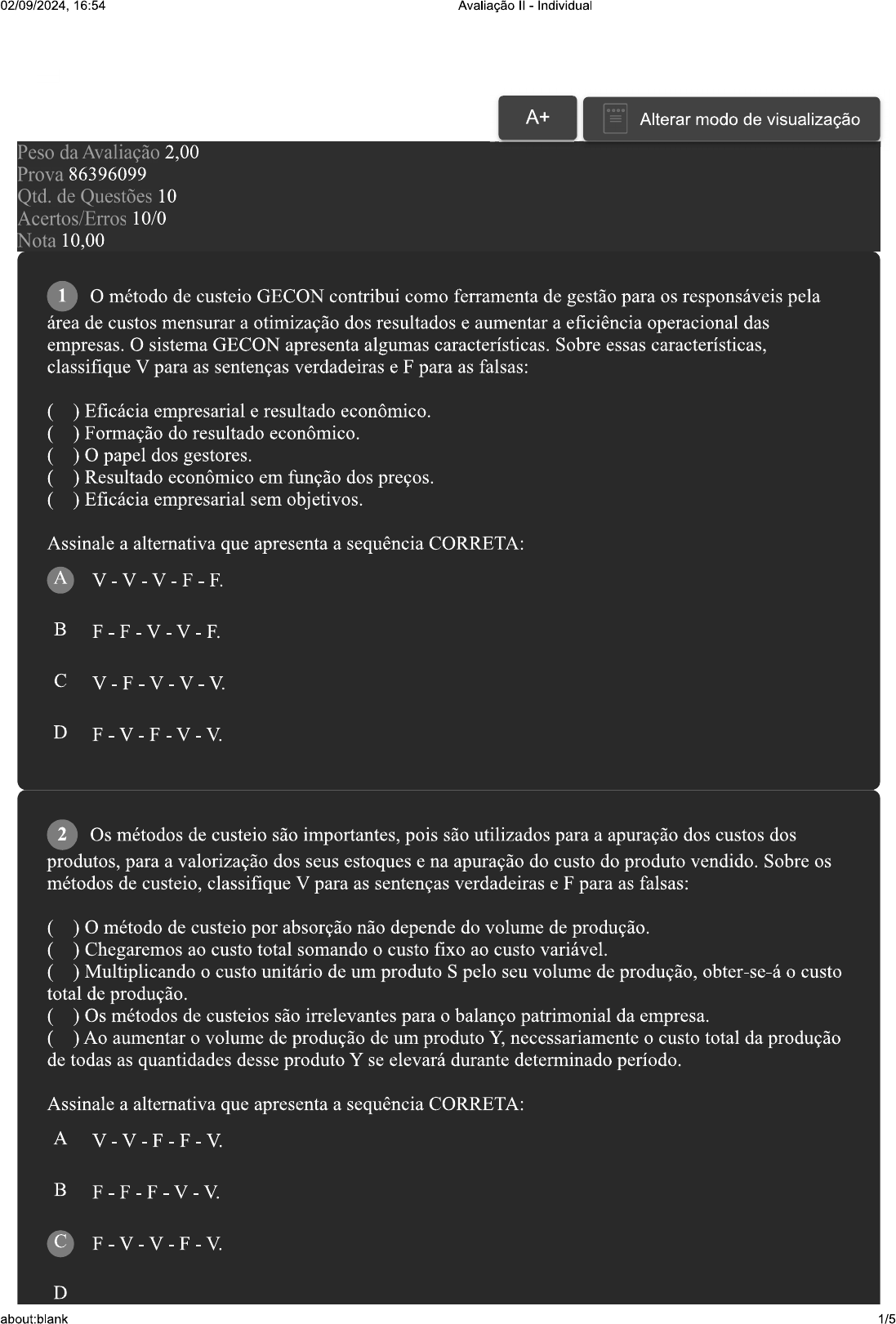 02/09/2024, 16:54 Avaliação II - Individual

A+

Alterar modo de visualização

Peso da Avaliação 2,00
Prova 86396099
Qtd. de Questões 10
Acertos/Erros 10/0
Nota 10,00

1 O método de custeio GECON contribui como ferramenta de gestão para os responsáveis pela área de custos mensurar a otimização dos resultados e aumentar a eficiência operacional das empresas. O sistema GECON apresenta algumas características. Sobre essas características, classifique V para as sentenças verdadeiras e F para as falsas:

( ) Eficácia empresarial e resultado econômico.
( ) Formação do resultado econômico.
( ) O papel dos gestores.
( ) Resultado econômico em função dos preços.
( ) Eficácia empresarial sem objetivos.

Assinale a alternativa que apresenta a sequência CORRETA:

A V - V - V - F - F.

B F - F - V - V - F.

C V - F - V - V - V.

D F - V - F - V - V.

2 Os métodos de custeio são importantes, pois são utilizados para a apuração dos custos dos produtos, para a valorização dos seus estoques e na apuração do custo do produto vendido. Sobre os métodos de custeio, classifique V para as sentenças verdadeiras e F para as falsas:

( ) O método de custeio por absorção não depende do volume de produção.
( ) Chegaremos ao custo total somando o custo fixo ao custo variável.
( ) Multiplicando o custo unitário de um produto S pelo seu volume de produção, obter-se-á o custo total de produção.
( ) Os métodos de custeios são irrelevantes para o balanço patrimonial da empresa.
( ) Ao aumentar o volume de produção de um produto Y, necessariamente o custo total da produção de todas as quantidades desse produto Y se elevará durante determinado período.

Assinale a alternativa que apresenta a sequência CORRETA:

A V - V - F - F - V.

B F - F - F - V - V.

C F - V - V - F - V.

D

about:blank 1/5